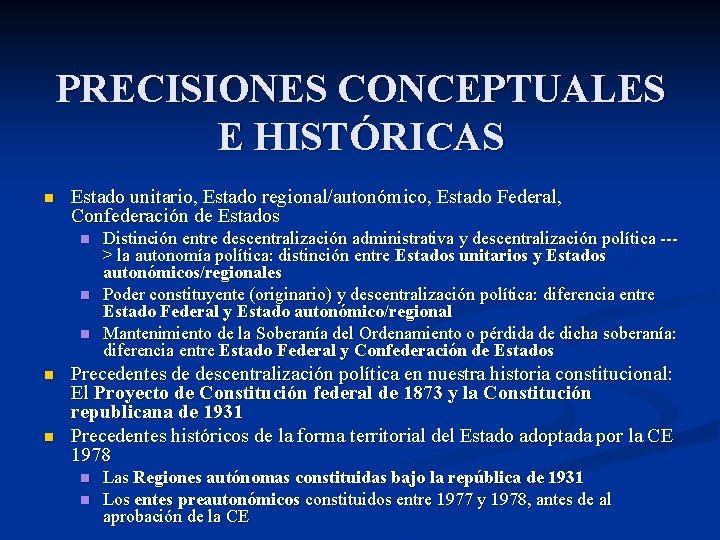 PRECISIONES CONCEPTUALES E HISTÓRICAS

Estado unitario, Estado regional/autonómico, Estado Federal, Confederación de Estados

Distinción entre descentralización administrativa y descentralización política ---> la autonomía política: distinción entre Estados unitarios y Estados autonómicos/regionales

Poder constituyente (originario) y descentralización política: diferencia entre Estado Federal y Estado autonómico/regional

Mantenimiento de la Soberanía del Ordenamiento o pérdida de dicha soberanía: diferencia entre Estado Federal y Confederación de Estados

Precedentes de descentralización política en nuestra historia constitucional: El Proyecto de Constitución federal de 1873 y la Constitución republicana de 1931

Precedentes históricos de la forma territorial del Estado adoptada por la CE 1978

Las Regiones autónomas constituidas bajo la república de 1931

Los entes preautonómicos constituidos entre 1977 y 1978, antes de al aprobación de la CE